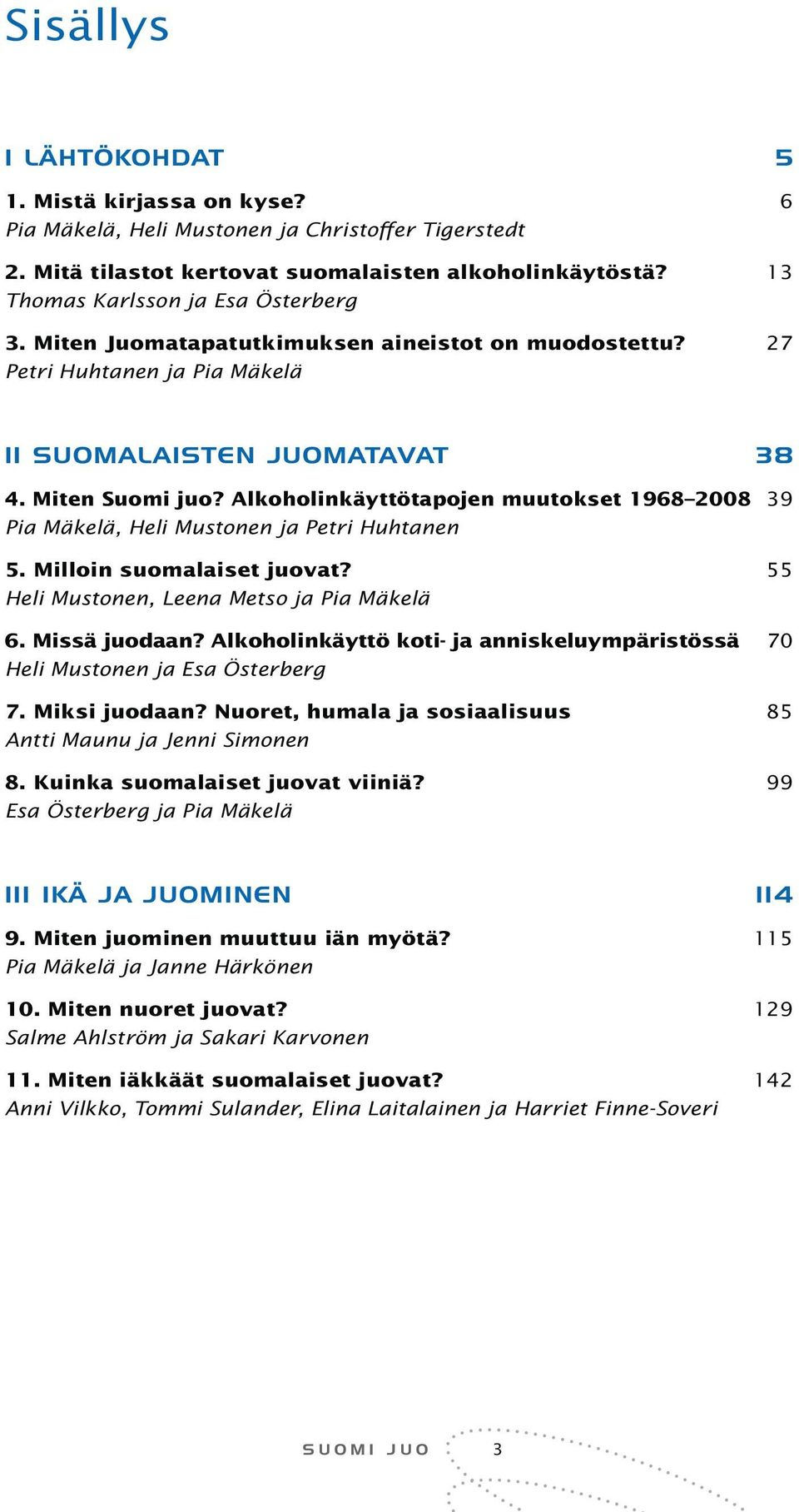 Sisällys

I LÄHTÖKOHDAT 5

1. Mistä kirjassa on kyse? 6
Pia Mäkelä, Heli Mustonen ja Christoffer Tigerstedt

2. Mitä tilastot kertovat suomalaisten alkoholinkäytöstä? 13
Thomas Karlsson ja Esa Österberg

3. Miten Juomatapatutkimuksen aineistot on muodostettu? 27
Petri Huhtanen ja Pia Mäkelä

II SUOMALAISTEN JUOMATAVAT 38

4. Miten Suomi juo? Alkoholinkäyttötapojen muutokset 1968–2008 39
Pia Mäkelä, Heli Mustonen ja Petri Huhtanen

5. Milloin suomalaiset juovat? 55
Heli Mustonen, Leena Metso ja Pia Mäkelä

6. Missä juodaan? Alkoholinkäyttö koti- ja anniskeluympäristössä 70
Heli Mustonen ja Esa Österberg

7. Miksi juodaan? Nuoret, humala ja sosiaalisuus 85
Antti Maunu ja Jenni Simonen

8. Kuinka suomalaiset juovat viiniä? 99
Esa Österberg ja Pia Mäkelä

III IKÄ JA JUOMINEN 114

9. Miten juominen muuttuu iän myötä? 115
Pia Mäkelä ja Janne Härkönen

10. Miten nuoret juovat? 129
Salme Ahlström ja Sakari Karvonen

11. Miten iäkkäät suomalaiset juovat? 142
Anni Vilkko, Tommi Sulander, Elina Laitalainen ja Harriet Finne-Soveri

SUOMI JUO 3